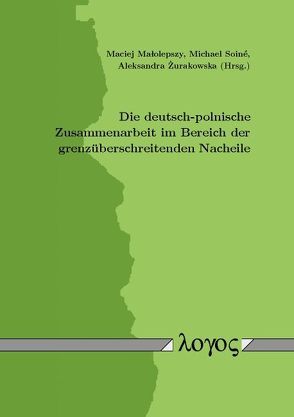 Maciej Małolepszy, Michael Soiné, Aleksandra Żurakowska (Hrsg.)

Die deutsch-polnische Zusammenarbeit im Bereich der grenzüberschreitenden Nacheile

λογος